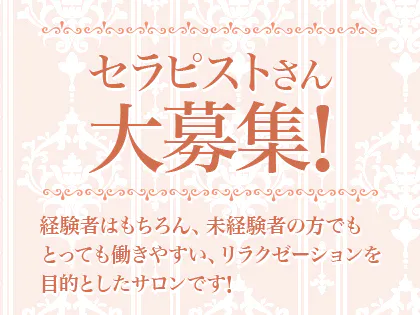 セラピストさん
大募集!

経験者はもちろん、未経験者の方でもとっても働きやすい、リラクゼーションを目的としたサロンです!